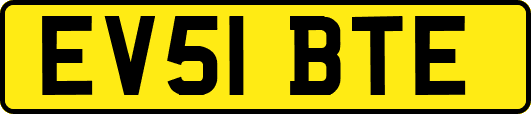 EV51 BTE